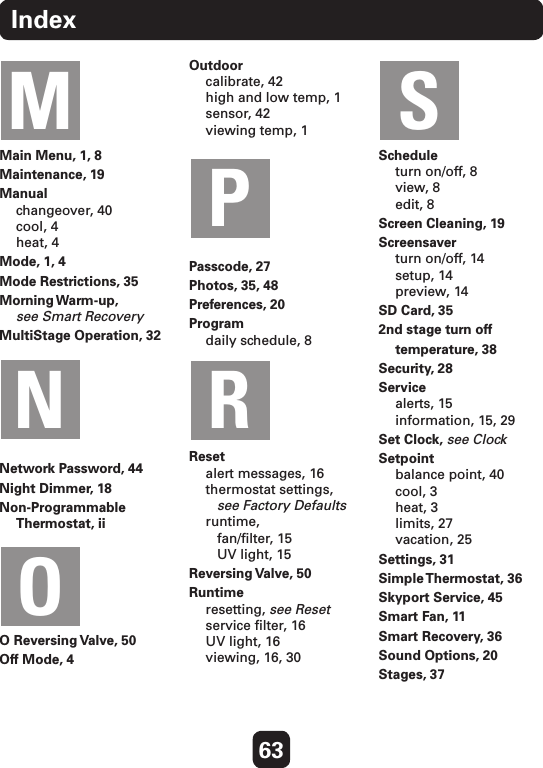 Index

M

Main Menu, 1, 8
Maintenance, 19
Manual
changeover, 40
cool, 4
heat, 4
Mode, 1, 4
Mode Restrictions, 35
Morning Warm-up,
see Smart Recovery
MultiStage Operation, 32

N

Network Password, 44
Night Dimmer, 18
Non-Programmable Thermostat, ii

O

O Reversing Valve, 50
Off Mode, 4

Outdoor
calibrate, 42
high and low temp, 1
sensor, 42
viewing temp, 1

P

Passcode, 27
Photos, 35, 48
Preferences, 20
Program
daily schedule, 8

R

Reset
alert messages, 16
thermostat settings,
see Factory Defaults
runtime,
fan/filter, 15
UV light, 15
Reversing Valve, 50
Runtime
resetting, see Reset
service filter, 16
UV light, 16
viewing, 16, 30

S

Schedule
turn on/off, 8
view, 8
edit, 8
Screen Cleaning, 19
Screensaver
turn on/off, 14
setup, 14
preview, 14
SD Card, 35
2nd stage turn off temperature, 38
Security, 28
Service
alerts, 15
information, 15, 29
Set Clock, see Clock
Setpoint
balance point, 40
cool, 3
heat, 3
limits, 27
vacation, 25
Settings, 31
Simple Thermostat, 36
Skyport Service, 45
Smart Fan, 11
Smart Recovery, 36
Sound Options, 20
Stages, 37

63